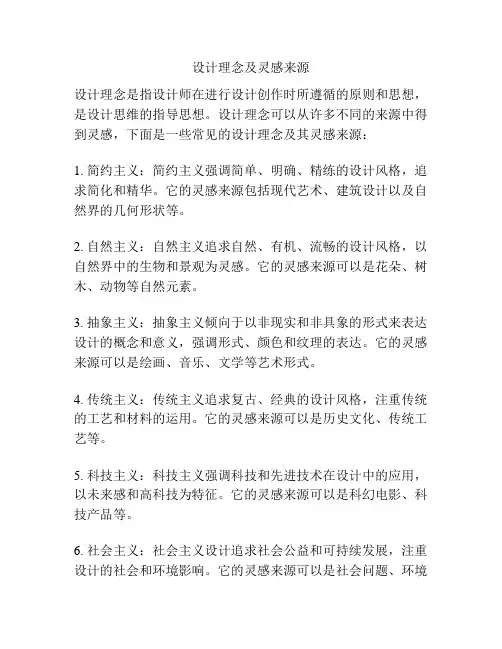 设计理念及灵感来源

设计理念是指设计师在进行设计创作时所遵循的原则和思想，是设计思维的指导思想。设计理念可以从许多不同的来源中得到灵感，下面是一些常见的设计理念及其灵感来源：

1. 简约主义：简约主义强调简单、明确、精练的设计风格，追求简化和精华。它的灵感来源包括现代艺术、建筑设计以及自然界的几何形状等。

2. 自然主义：自然主义追求自然、有机、流畅的设计风格，以自然界中的生物和景观为灵感。它的灵感来源可以是花朵、树木、动物等自然元素。

3. 抽象主义：抽象主义倾向于以非现实和非具象的形式来表达设计的概念和意义，强调形式、颜色和纹理的表达。它的灵感来源可以是绘画、音乐、文学等艺术形式。

4. 传统主义：传统主义追求复古、经典的设计风格，注重传统的工艺和材料的运用。它的灵感来源可以是历史文化、传统工艺等。

5. 科技主义：科技主义强调科技和先进技术在设计中的应用，以未来感和高科技为特征。它的灵感来源可以是科幻电影、科技产品等。

6. 社会主义：社会主义设计追求社会公益和可持续发展，注重设计的社会和环境影响。它的灵感来源可以是社会问题、环境